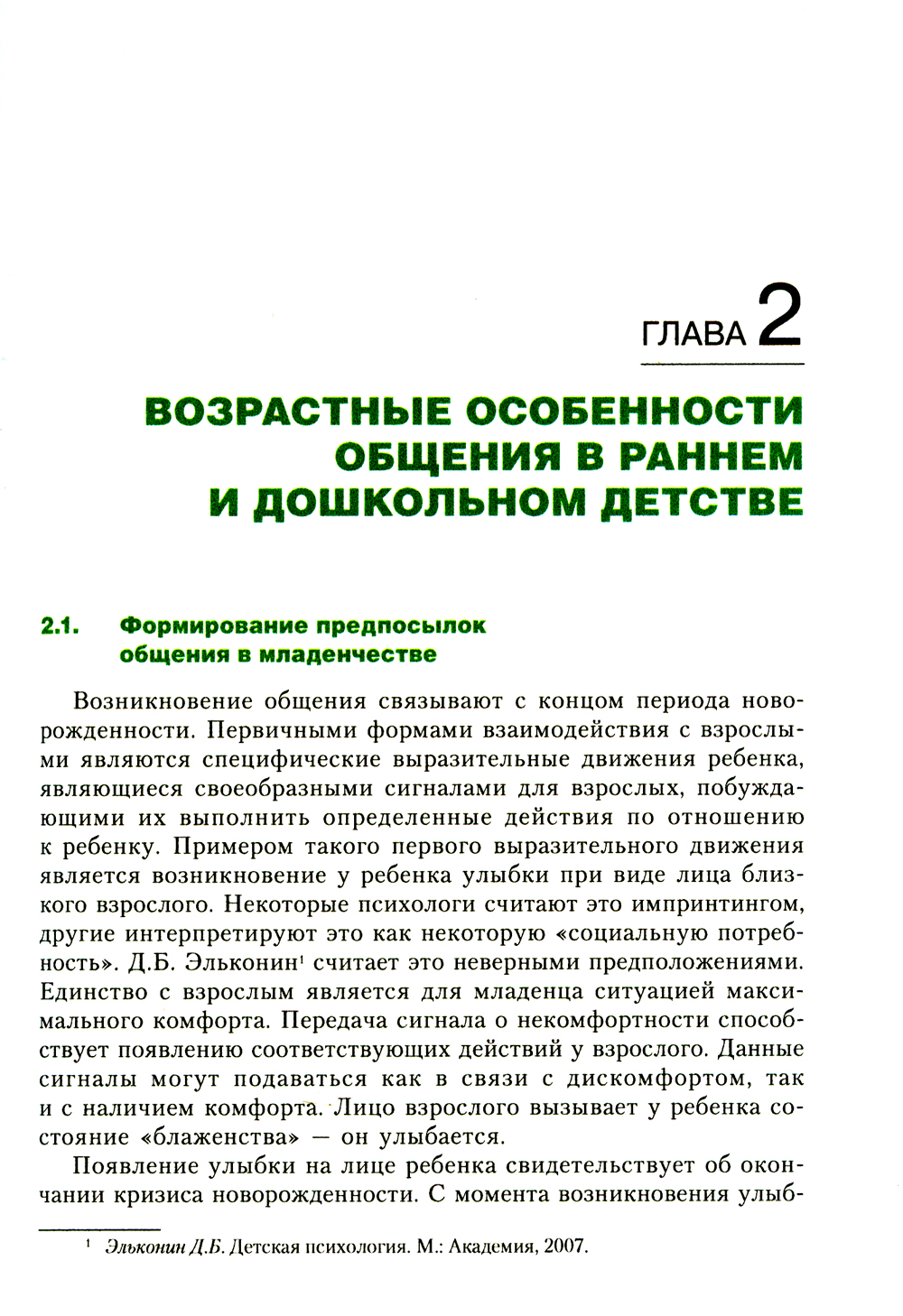 ГЛАВА 2

ВОЗРАСТНЫЕ ОСОБЕННОСТИ ОБЩЕНИЯ В РАННЕМ И ДОШКОЛЬНОМ ДЕТСТВЕ

2.1. Формирование предпосылок общения в младенчестве

Возникновение общения связывают с концом периода новорожденности. Первичными формами взаимодействия с взрослыми являются специфические выразительные движения ребенка, являющиеся своеобразными сигналами для взрослых, побуждающими их выполнить определенные действия по отношению к ребенку. Примером такого первого выразительного движения является возникновение у ребенка улыбки при виде лица близкого взрослого. Некоторые психологи считают это импринтингом, другие интерпретируют это как некоторую «социальную потребность». Д.Б. Эльконин$^1$ считает это неверными предположениями. Единство с взрослым является для младенца ситуацией максимального комфорта. Передача сигнала о некомфортности способствует появлению соответствующих действий у взрослого. Данные сигналы могут подаваться как в связи с дискомфортом, так и с наличием комфорта. Лицо взрослого вызывает у ребенка состояние «блаженства» — он улыбается.

Появление улыбки на лице ребенка свидетельствует об окончании кризиса новорожденности. С момента возникновения улыб-

$^1$ Эльконин Д.Б. Детская психология. М.: Академия, 2007.